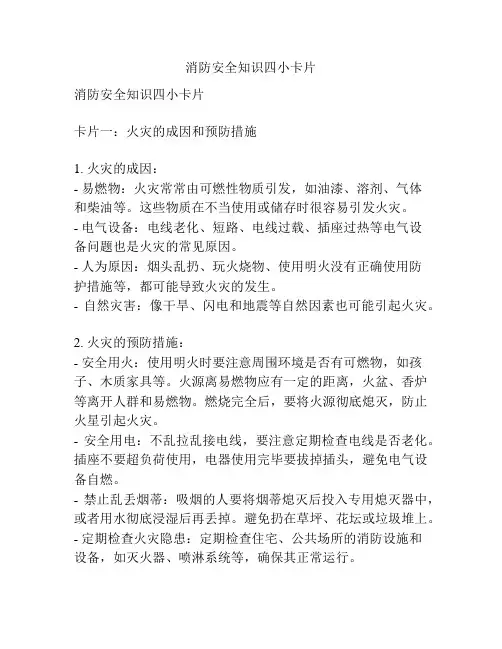 消防安全知识四小卡片

消防安全知识四小卡片

卡片一：火灾的成因和预防措施

1. 火灾的成因：
- 易燃物：火灾常常由可燃性物质引发，如油漆、溶剂、气体和柴油等。这些物质在不当使用或储存时很容易引发火灾。
- 电气设备：电线老化、短路、电线过载、插座过热等电气设备问题也是火灾的常见原因。
- 人为原因：烟头乱扔、玩火烧物、使用明火没有正确使用防护措施等，都可能导致火灾的发生。
- 自然灾害：像干旱、闪电和地震等自然因素也可能引起火灾。

2. 火灾的预防措施：
- 安全用火：使用明火时要注意周围环境是否有可燃物，如孩子、木质家具等。火源离易燃物应有一定的距离，火盆、香炉等离开人群和易燃物。燃烧完全后，要将火源彻底熄灭，防止火星引起火灾。
- 安全用电：不乱拉乱接电线，要注意定期检查电线是否老化。插座不要超负荷使用，电器使用完毕要拔掉插头，避免电气设备自燃。
- 禁止乱丢烟蒂：吸烟的人要将烟蒂熄灭后投入专用熄灭器中，或者用水彻底浸湿后再丢掉。避免扔在草坪、花坛或垃圾堆上。
- 定期检查火灾隐患：定期检查住宅、公共场所的消防设施和设备，如灭火器、喷淋系统等，确保其正常运行。